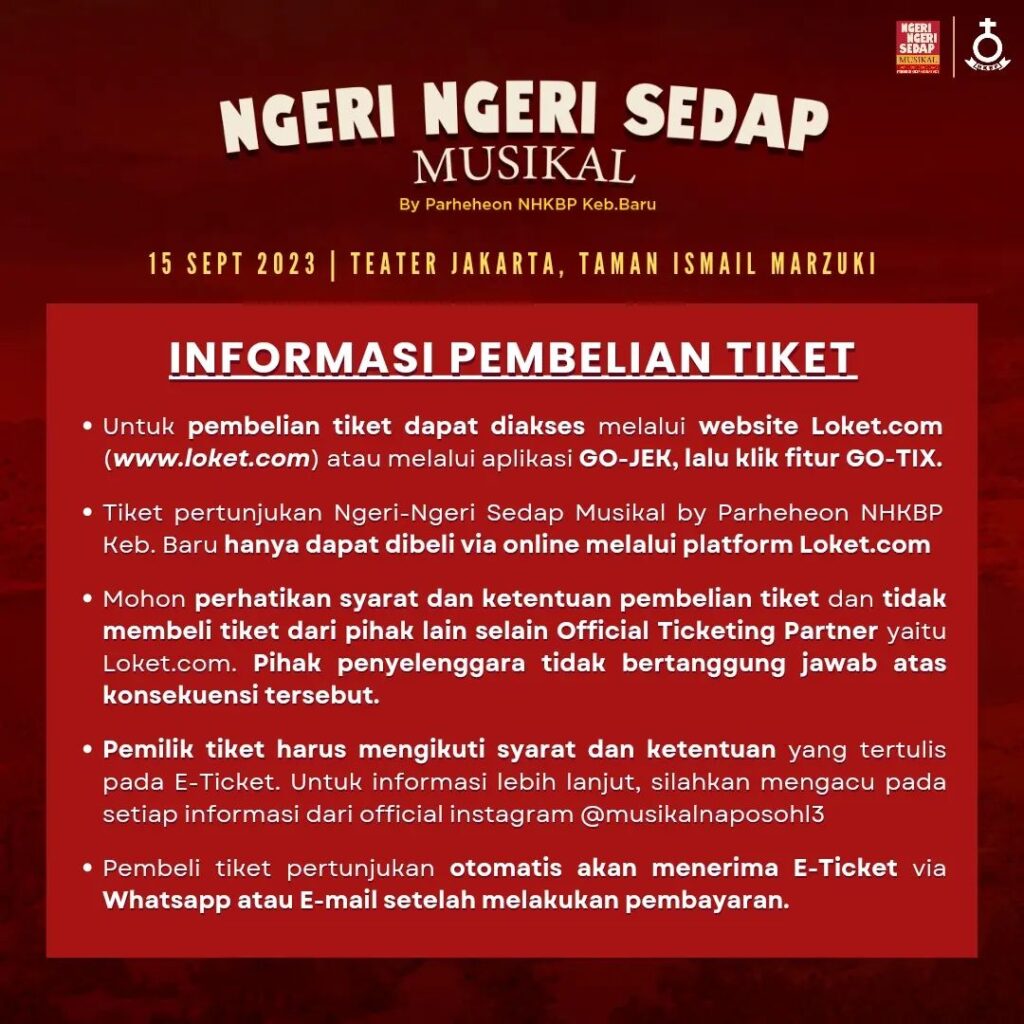 NGERI NGERI SEDAP MUSIKAL

NGERI NGERI SEDAP
MUSIKAL
By Parheheon NHKBP Keb.Baru

15 SEPT 2023 | TEATER JAKARTA, TAMAN ISMAIL MARZUKI

INFORMASI PEMBELIAN TIKET

• Untuk pembelian tiket dapat diakses melalui website Loket.com (www.loket.com) atau melalui aplikasi GO-JEK, lalu klik fitur GO-TIX.

• Tiket pertunjukan Ngeri-Ngeri Sedap Musikal by Parheheon NHKBP Keb. Baru hanya dapat dibeli via online melalui platform Loket.com

• Mohon perhatikan syarat dan ketentuan pembelian tiket dan tidak membeli tiket dari pihak lain selain Official Ticketing Partner yaitu Loket.com. Pihak penyelenggara tidak bertanggung jawab atas konsekuensi tersebut.

• Pemilik tiket harus mengikuti syarat dan ketentuan yang tertulis pada E-Ticket. Untuk informasi lebih lanjut, silahkan mengacu pada setiap informasi dari official instagram @musikalnaposohl3

• Pembeli tiket pertunjukan otomatis akan menerima E-Ticket via Whatsapp atau E-mail setelah melakukan pembayaran.